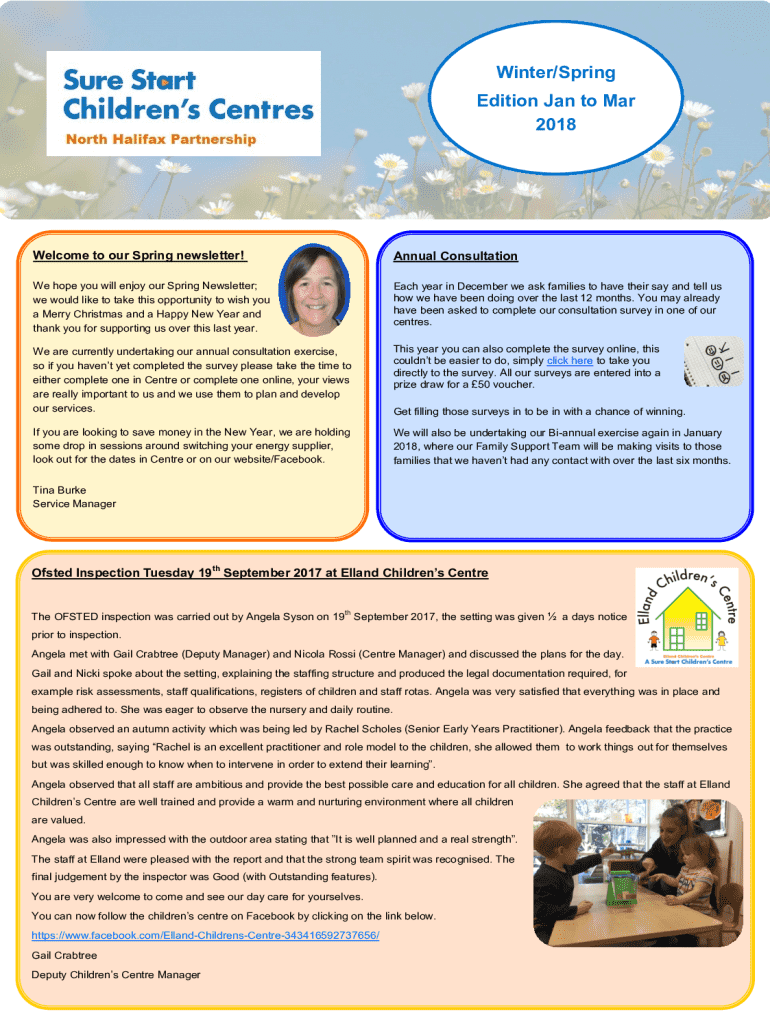 Sure Start Children's Centres
North Halifax Partnership

Winter/Spring
Edition Jan to Mar
2018

Welcome to our Spring newsletter!

We hope you will enjoy our Spring Newsletter; we would like to take this opportunity to wish you a Merry Christmas and a Happy New Year and thank you for supporting us over this last year.

We are currently undertaking our annual consultation exercise, so if you haven't yet completed the survey please take the time to either complete one in Centre or complete one online, your views are really important to us and we use them to plan and develop our services.

If you are looking to save money in the New Year, we are holding some drop in sessions around switching your energy supplier, look out for the dates in Centre or on our website/Facebook.

Tina Burke
Service Manager

Annual Consultation

Each year in December we ask families to have their say and tell us how we have been doing over the last 12 months. You may already have been asked to complete our consultation survey in one of our centres.

This year you can also complete the survey online, this couldn't be easier to do, simply click here to take you directly to the survey. All our surveys are entered into a prize draw for a £50 voucher.

Get filling those surveys in to be in with a chance of winning.

We will also be undertaking our Bi-annual exercise again in January 2018, where our Family Support Team will be making visits to those families that we haven't had any contact with over the last six months.

Ofsted Inspection Tuesday 19$^{th}$ September 2017 at Elland Children's Centre

Elland Children's Centre
Elland Children's Centre
A Sure Start Children's Centre

The OFSTED inspection was carried out by Angela Syson on 19$^{th}$ September 2017, the setting was given ½ a days notice prior to inspection.

Angela met with Gail Crabtree (Deputy Manager) and Nicola Rossi (Centre Manager) and discussed the plans for the day.

Gail and Nicki spoke about the setting, explaining the staffing structure and produced the legal documentation required, for example risk assessments, staff qualifications, registers of children and staff rotas. Angela was very satisfied that everything was in place and being adhered to. She was eager to observe the nursery and daily routine.

Angela observed an autumn activity which was being led by Rachel Scholes (Senior Early Years Practitioner). Angela feedback that the practice was outstanding, saying "Rachel is an excellent practitioner and role model to the children, she allowed them to work things out for themselves but was skilled enough to know when to intervene in order to extend their learning".

Angela observed that all staff are ambitious and provide the best possible care and education for all children. She agreed that the staff at Elland Children's Centre are well trained and provide a warm and nurturing environment where all children are valued.

Angela was also impressed with the outdoor area stating that "It is well planned and a real strength".

The staff at Elland were pleased with the report and that the strong team spirit was recognised. The final judgement by the inspector was Good (with Outstanding features).

You are very welcome to come and see our day care for yourselves.

You can now follow the children's centre on Facebook by clicking on the link below.

https://www.facebook.com/Elland-Childrens-Centre-343416592737656/

Gail Crabtree
Deputy Children's Centre Manager